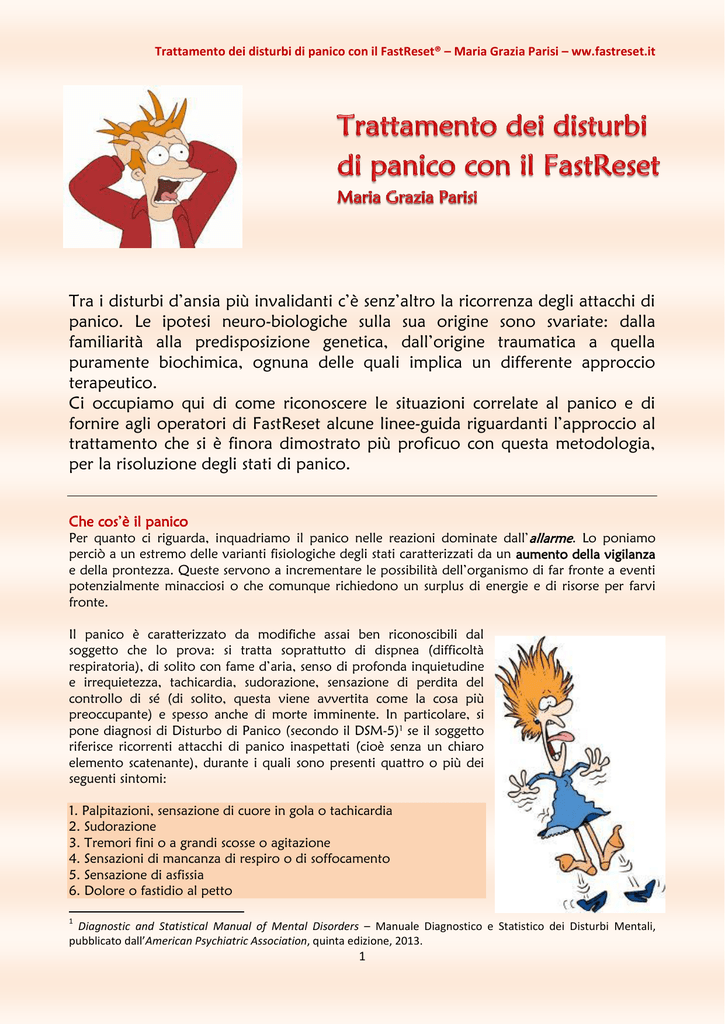 Trattamento dei disturbi di panico con il FastReset® – Maria Grazia Parisi – www.fastreset.it

Trattamento dei disturbi di panico con il FastReset

Maria Grazia Parisi

Tra i disturbi d'ansia più invalidanti c'è senz'altro la ricorrenza degli attacchi di panico. Le ipotesi neuro-biologiche sulla sua origine sono svariate: dalla familiarità alla predisposizione genetica, dall'origine traumatica a quella puramente biochimica, ognuna delle quali implica un differente approccio terapeutico.
Ci occupiamo qui di come riconoscere le situazioni correlate al panico e di fornire agli operatori di FastReset alcune linee-guida riguardanti l'approccio al trattamento che si è finora dimostrato più proficuo con questa metodologia, per la risoluzione degli stati di panico.

Che cos'è il panico
Per quanto ci riguarda, inquadriamo il panico nelle reazioni dominate dall'allarme. Lo poniamo perciò a un estremo delle varianti fisiologiche degli stati caratterizzati da un aumento della vigilanza e della prontezza. Queste servono a incrementare le possibilità dell'organismo di far fronte a eventi potenzialmente minacciosi o che comunque richiedono un surplus di energie e di risorse per farvi fronte.

Il panico è caratterizzato da modifiche assai ben riconoscibili dal soggetto che lo prova: si tratta soprattutto di dispnea (difficoltà respiratoria), di solito con fame d'aria, senso di profonda inquietudine e irrequietezza, tachicardia, sudorazione, sensazione di perdita del controllo di sé (di solito, questa viene avvertita come la cosa più preoccupante) e spesso anche di morte imminente. In particolare, si pone diagnosi di Disturbo di Panico (secondo il DSM-5)$^1$ se il soggetto riferisce ricorrenti attacchi di panico inaspettati (cioè senza un chiaro elemento scatenante), durante i quali sono presenti quattro o più dei seguenti sintomi:

1. Palpitazioni, sensazione di cuore in gola o tachicardia
2. Sudorazione
3. Tremori fini o a grandi scosse o agitazione
4. Sensazioni di mancanza di respiro o di soffocamento
5. Sensazione di asfissia
6. Dolore o fastidio al petto

$^1$ Diagnostic and Statistical Manual of Mental Disorders – Manuale Diagnostico e Statistico dei Disturbi Mentali, pubblicato dall'American Psychiatric Association, quinta edizione, 2013.

1